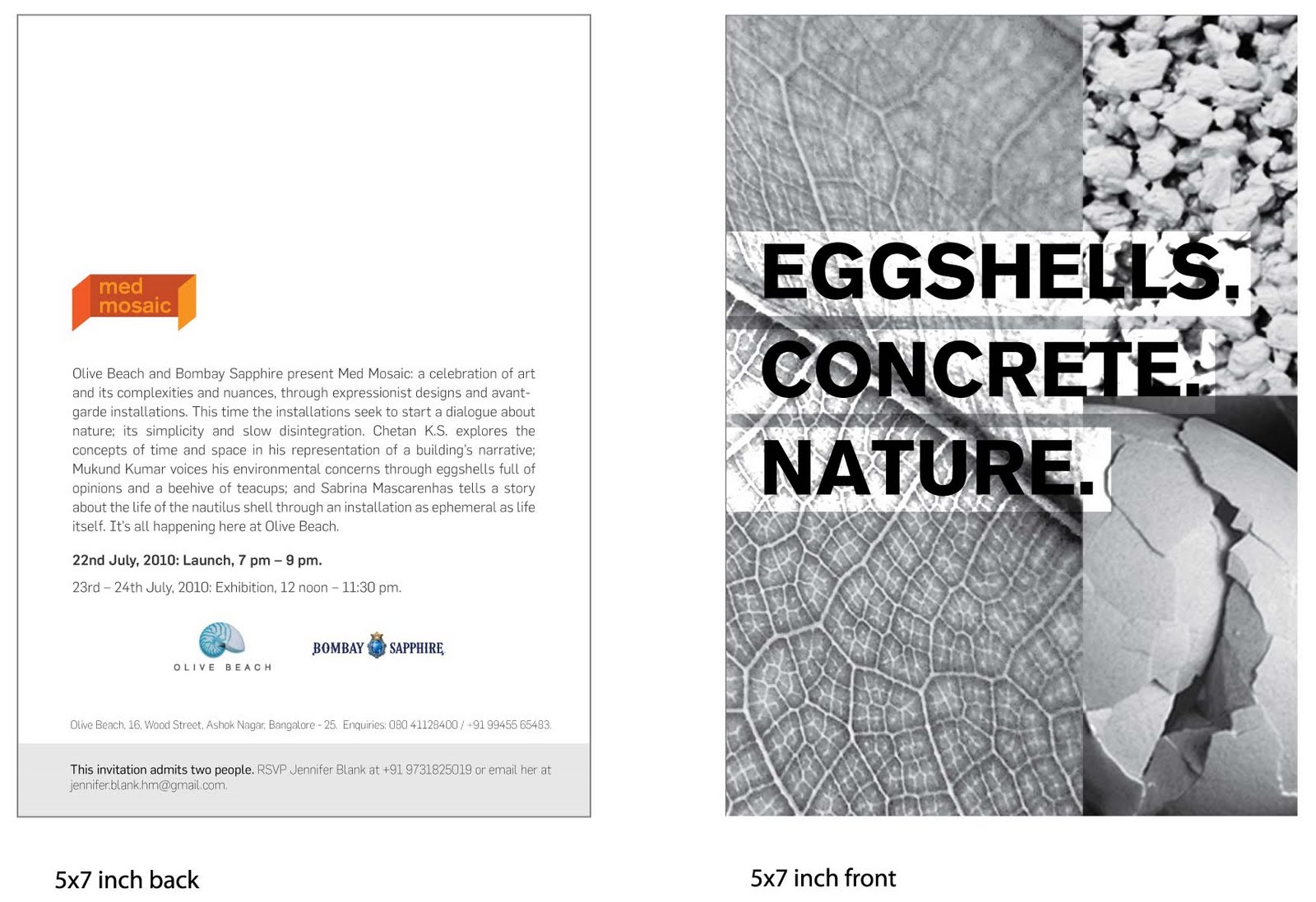 med mosaic

Olive Beach and Bombay Sapphire present Med Mosaic: a celebration of art and its complexities and nuances, through expressionist designs and avant-garde installations. This time the installations seek to start a dialogue about nature; its simplicity and slow disintegration. Chetan K.S. explores the concepts of time and space in his representation of a building's narrative; Mukund Kumar voices his environmental concerns through eggshells full of opinions and a beehive of teacups; and Sabrina Mascarenhas tells a story about the life of the nautilus shell through an installation as ephemeral as life itself. It's all happening here at Olive Beach.

22nd July, 2010: Launch, 7 pm – 9 pm.

23rd – 24th July, 2010: Exhibition, 12 noon – 11:30 pm.

OLIVE BEACH

BOMBAY SAPPHIRE

Olive Beach, 16, Wood Street, Ashok Nagar, Bangalore - 25. Enquiries: 080 41128400 / +91 99455 65483.

This invitation admits two people. RSVP Jennifer Blank at +91 9731825019 or email her at jennifer.blank.hm@gmail.com.

5x7 inch back

EGGSHELLS.
CONCRETE.
NATURE.

5x7 inch front